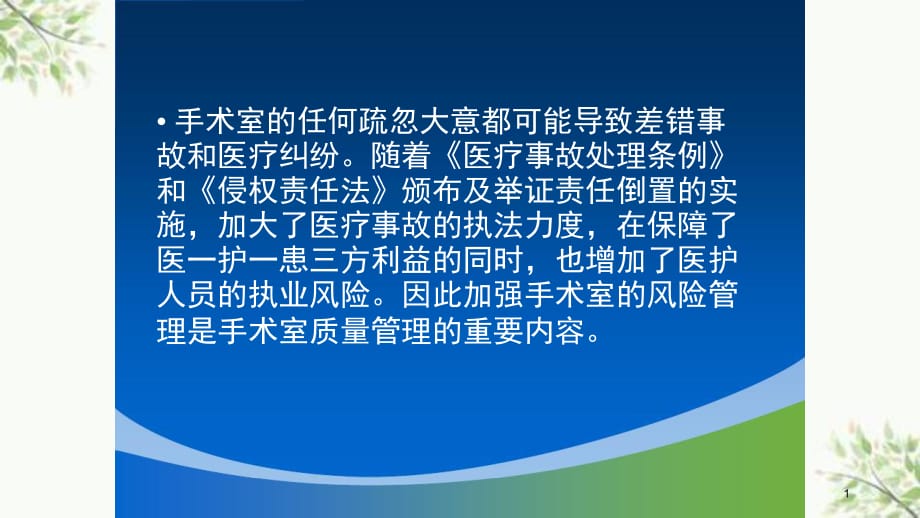 • 手术室的任何疏忽大意都可能导致差错事故和医疗纠纷。随着《医疗事故处理条例》和《侵权责任法》颁布及举证责任倒置的实施，加大了医疗事故的执法力度，在保障了医一护一患三方利益的同时，也增加了医护人员的执业风险。因此加强手术室的风险管理是手术室质量管理的重要内容。

1